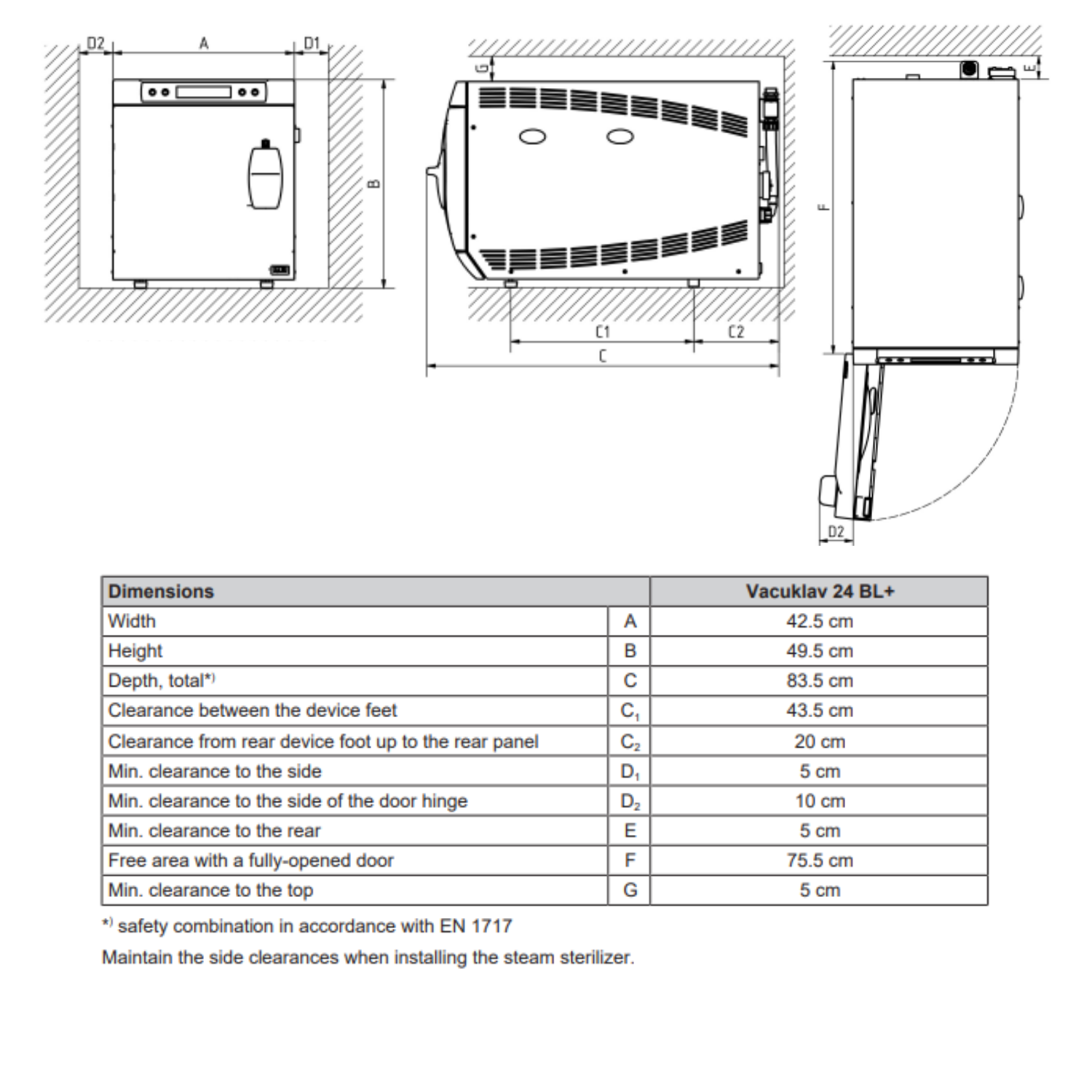 D2 A D1

B

G

C1 C2

C

E

F

D2

| Dimensions | | Vacuklav 24 BL+ |
|---|---|---|
| Width | A | 42.5 cm |
| Height | B | 49.5 cm |
| Depth, total*) | C | 83.5 cm |
| Clearance between the device feet | $C_1$ | 43.5 cm |
| Clearance from rear device foot up to the rear panel | $C_2$ | 20 cm |
| Min. clearance to the side | $D_1$ | 5 cm |
| Min. clearance to the side of the door hinge | $D_2$ | 10 cm |
| Min. clearance to the rear | E | 5 cm |
| Free area with a fully-opened door | F | 75.5 cm |
| Min. clearance to the top | G | 5 cm |

*) safety combination in accordance with EN 1717

Maintain the side clearances when installing the steam sterilizer.